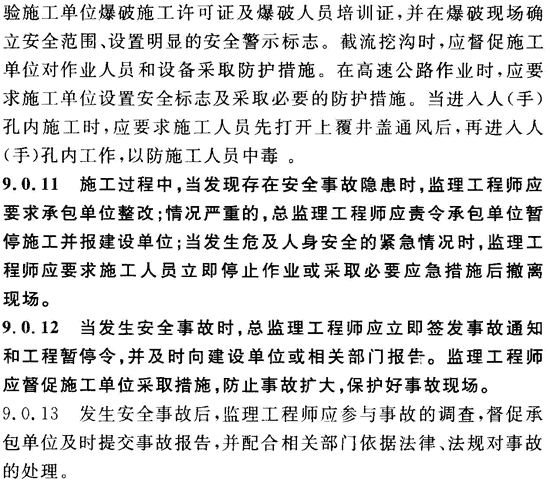 验施工单位爆破施工许可证及爆破人员培训证，并在爆破现场确立安全范围、设置明显的安全警示标志。截流挖沟时，应督促施工单位对作业人员和设备采取防护措施。在高速公路作业时，应要求施工单位设置安全标志及采取必要的防护措施。当进入人(手)孔内施工时，应要求施工人员先打开上覆井盖通风后，再进入人(手)孔内工作，以防施工人员中毒 。

9.0.11 施工过程中，当发现存在安全事故隐患时，监理工程师应要求承包单位整改；情况严重的，总监理工程师应责令承包单位暂停施工并报建设单位；当发生危及人身安全的紧急情况时，监理工程师应要求施工人员立即停止作业或采取必要应急措施后撤离现场。

9.0.12 当发生安全事故时，总监理工程师应立即签发事故通知和工程暂停令，并及时向建设单位或相关部门报告。监理工程师应督促施工单位采取措施，防止事故扩大，保护好事故现场。

9.0.13 发生安全事故后，监理工程师应参与事故的调查，督促承包单位及时提交事故报告，并配合相关部门依据法律、法规对事故的处理。